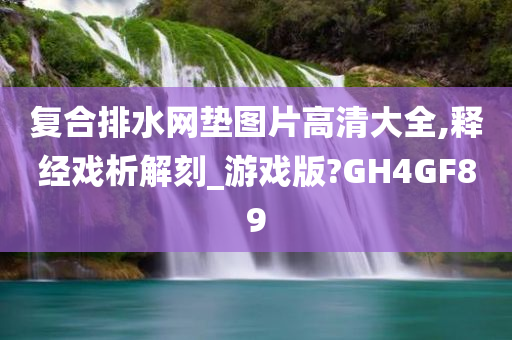 复合排水网垫图片高清大全,释经戏析解刻_游戏版?GH4GF89